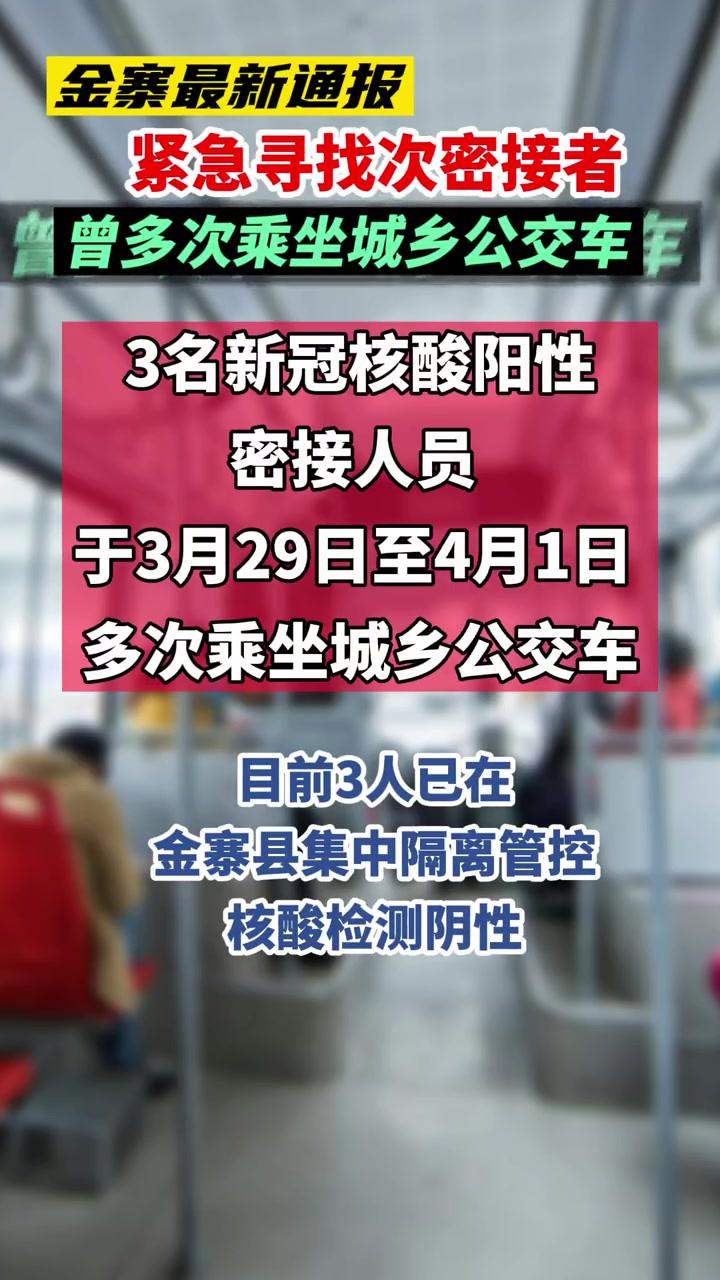 金寨最新通报

紧急寻找次密接者

曾多次乘坐城乡公交车

3名新冠核酸阳性
密接人员
于3月29日至4月1日
多次乘坐城乡公交车

目前3人已在
金寨县集中隔离管控
核酸检测阴性